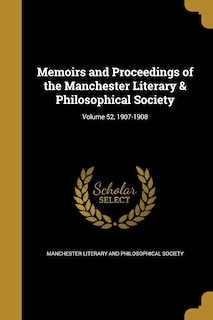 Memoirs and Proceedings of the Manchester Literary & Philosophical Society

Volume 52, 1907-1908

Scholar
SELECT

MANCHESTER LITERARY AND PHILOSOPHICAL SOCIETY